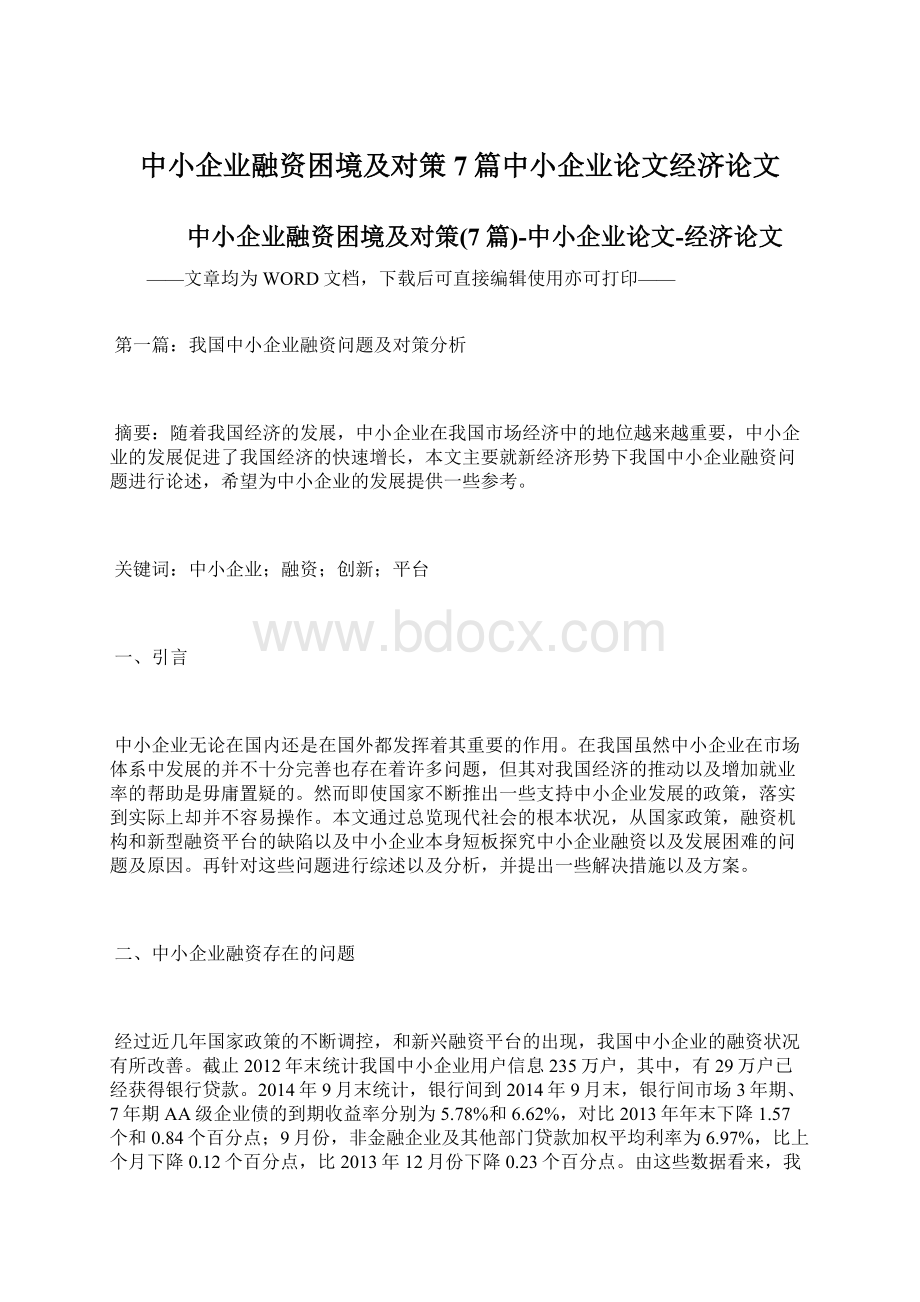 中小企业融资困境及对策7篇中小企业论文经济论文

中小企业融资困境及对策(7篇)-中小企业论文-经济论文

——文章均为WORD文档，下载后可直接编辑使用亦可打印——

第一篇：我国中小企业融资问题及对策分析

摘要：随着我国经济的发展，中小企业在我国市场经济中的地位越来越重要，中小企业的发展促进了我国经济的快速增长，本文主要就新经济形势下我国中小企业融资问题进行论述，希望为中小企业的发展提供一些参考。

关键词：中小企业；融资；创新；平台

www.bdocx.com

一、引言

中小企业无论在国内还是在国外都发挥着其重要的作用。在我国虽然中小企业在市场体系中发展的并不十分完善也存在着许多问题，但其对我国经济的推动以及增加就业率的帮助是毋庸置疑的。然而即使国家不断推出一些支持中小企业发展的政策，落实到实际上却并不容易操作。本文通过总览现代社会的根本状况，从国家政策，融资机构和新型融资平台的缺陷以及中小企业本身短板探究中小企业融资以及发展困难的问题及原因。再针对这些问题进行综述以及分析，并提出一些解决措施以及方案。

二、中小企业融资存在的问题

经过近几年国家政策的不断调控，和新兴融资平台的出现，我国中小企业的融资状况有所改善。截止2012年末统计我国中小企业用户信息235万户，其中，有29万户已经获得银行贷款。2014年9月末统计，银行间到2014年9月末，银行间市场3年期、7年期AA级企业债的到期收益率分别为5.78%和6.62%，对比2013年年末下降1.57个和0.84个百分点；9月份，非金融企业及其他部门贷款加权平均利率为6.97%，比上个月下降0.12个百分点，比2013年12月份下降0.23个百分点。由这些数据看来，我